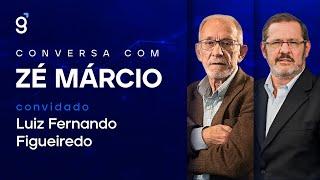 g

CONVERSA COM
ZÉ MÁRCIO

convidado
Luiz Fernando
Figueiredo